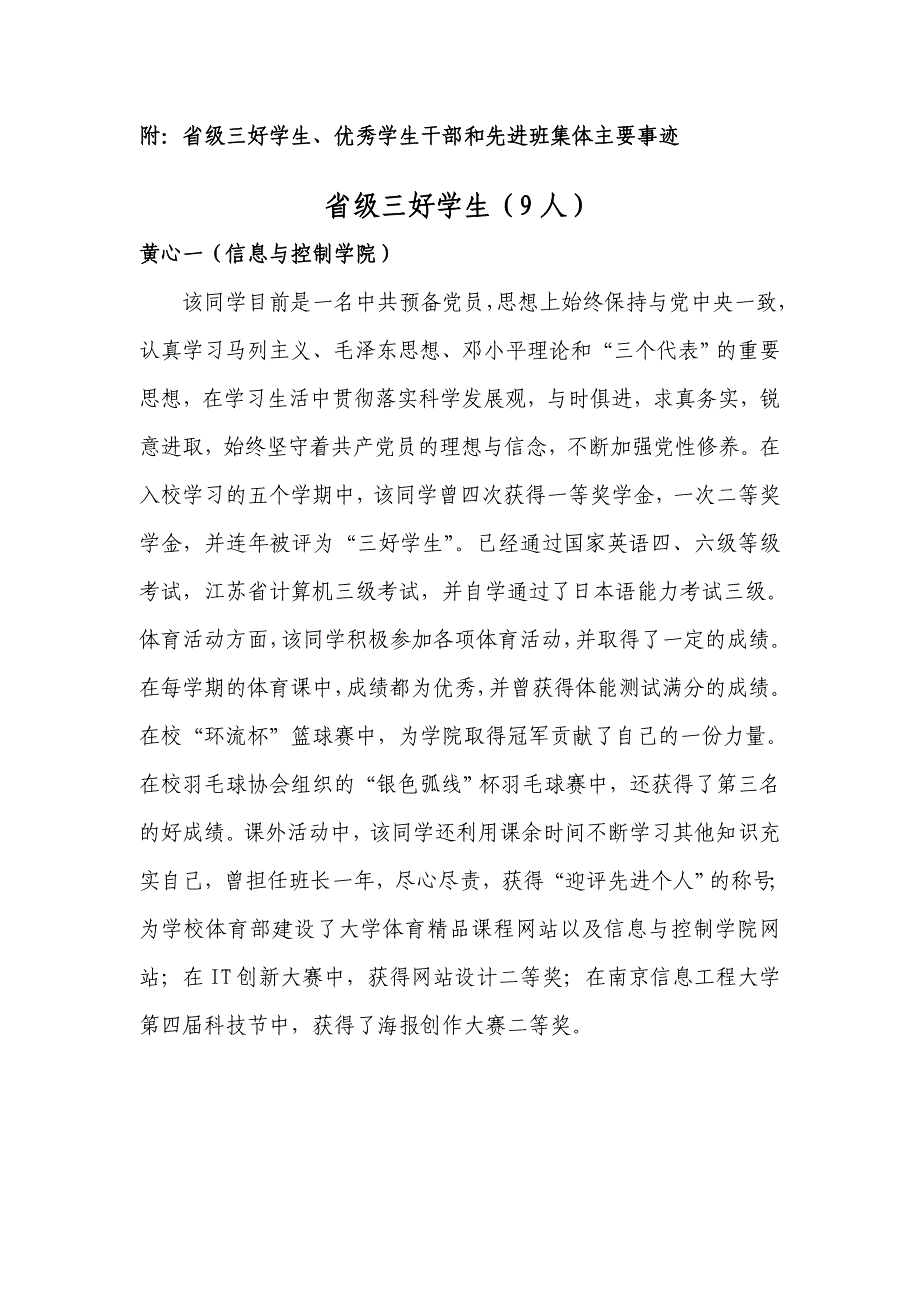 附：省级三好学生、优秀学生干部和先进班集体主要事迹

省级三好学生（9人）

黄心一（信息与控制学院）

该同学目前是一名中共预备党员，思想上始终保持与党中央一致，认真学习马列主义、毛泽东思想、邓小平理论和“三个代表”的重要思想，在学习生活中贯彻落实科学发展观，与时俱进，求真务实，锐意进取，始终坚守着共产党员的理想与信念，不断加强党性修养。在入校学习的五个学期中，该同学曾四次获得一等奖学金，一次二等奖学金，并连年被评为“三好学生”。已经通过国家英语四、六级等级考试，江苏省计算机三级考试，并自学通过了日本语能力考试三级。体育活动方面，该同学积极参加各项体育活动，并取得了一定的成绩。在每学期的体育课中，成绩都为优秀，并曾获得体能测试满分的成绩。在校“环流杯”篮球赛中，为学院取得冠军贡献了自己的一份力量。在校羽毛球协会组织的“银色弧线”杯羽毛球赛中，还获得了第三名的好成绩。课外活动中，该同学还利用课余时间不断学习其他知识充实自己，曾担任班长一年，尽心尽责，获得“迎评先进个人”的称号；为学校体育部建设了大学体育精品课程网站以及信息与控制学院网站；在IT创新大赛中，获得网站设计二等奖；在南京信息工程大学第四届科技节中，获得了海报创作大赛二等奖。